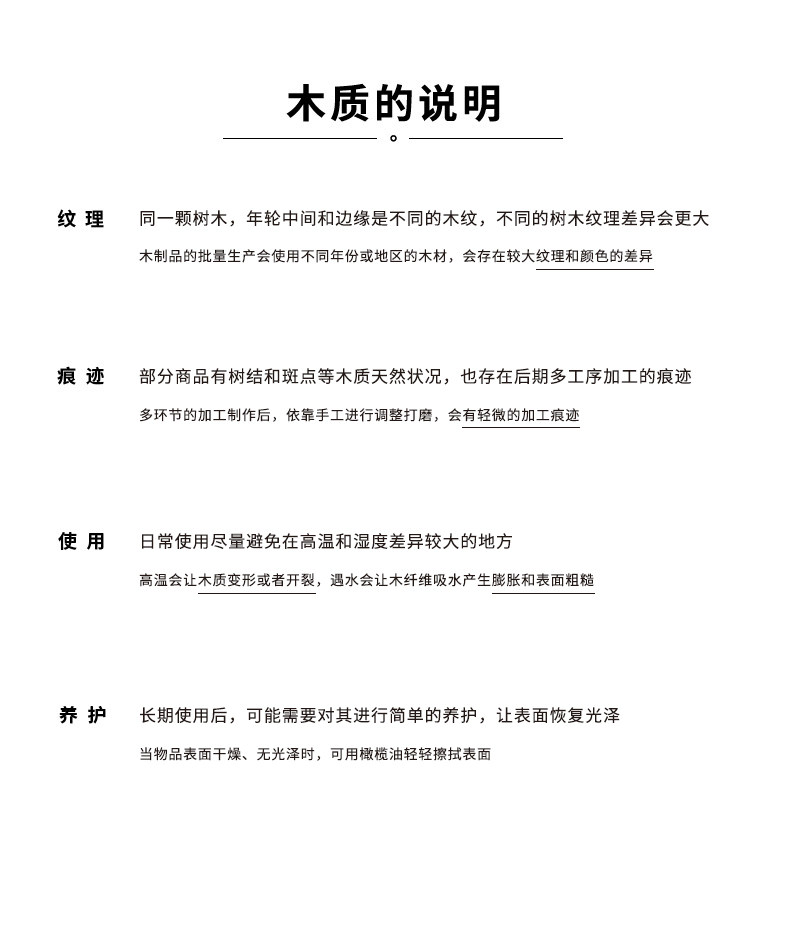 木质的说明

纹 理 同一颗树木，年轮中间和边缘是不同的木纹，不同的树木纹理差异会更大

木制品的批量生产会使用不同年份或地区的木材，会存在较大纹理和颜色的差异

痕 迹 部分商品有树结和斑点等木质天然状况，也存在后期多工序加工的痕迹

多环节的加工制作后，依靠手工进行调整打磨，会有轻微的加工痕迹

使 用 日常使用尽量避免在高温和湿度差异较大的地方

高温会让木质变形或者开裂，遇水会让木纤维吸水产生膨胀和表面粗糙

养 护 长期使用后，可能需要对其进行简单的养护，让表面恢复光泽

当物品表面干燥、无光泽时，可用橄榄油轻轻擦拭表面